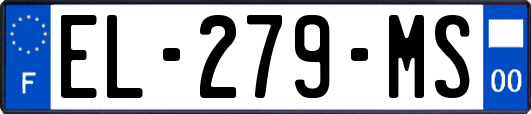 F
EL-279-MS
00